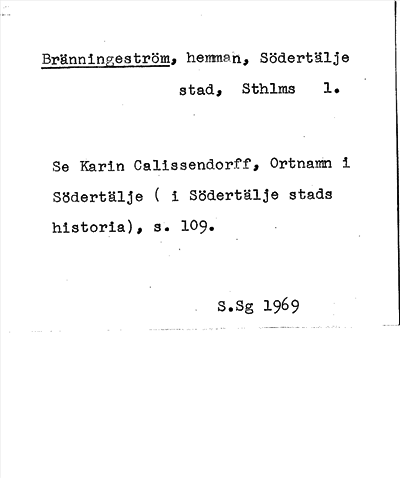 Bränningeström, hemman, Södertälje stad, Sthlms l.

Se Karin Calissendorff, Ortnamn i Södertälje ( i Södertälje stads historia), s. 109.

S.Sg 1969